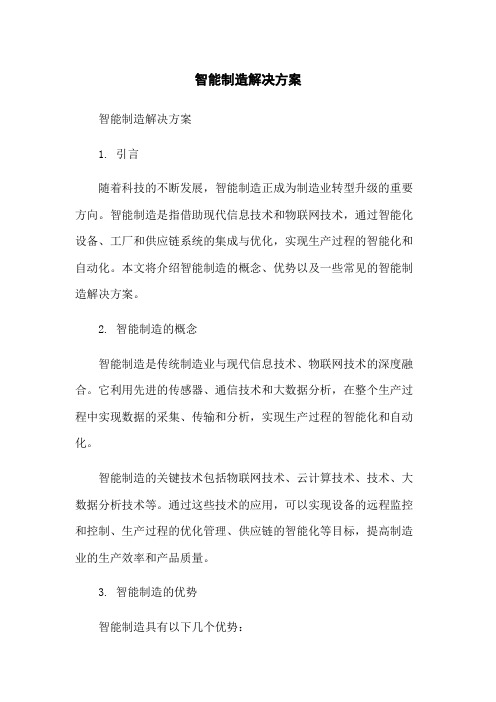 智能制造解决方案

智能制造解决方案

1. 引言

随着科技的不断发展，智能制造正成为制造业转型升级的重要方向。智能制造是指借助现代信息技术和物联网技术，通过智能化设备、工厂和供应链系统的集成与优化，实现生产过程的智能化和自动化。本文将介绍智能制造的概念、优势以及一些常见的智能制造解决方案。

2. 智能制造的概念

智能制造是传统制造业与现代信息技术、物联网技术的深度融合。它利用先进的传感器、通信技术和大数据分析，在整个生产过程中实现数据的采集、传输和分析，实现生产过程的智能化和自动化。

智能制造的关键技术包括物联网技术、云计算技术、技术、大数据分析技术等。通过这些技术的应用，可以实现设备的远程监控和控制、生产过程的优化管理、供应链的智能化等目标，提高制造业的生产效率和产品质量。

3. 智能制造的优势

智能制造具有以下几个优势：